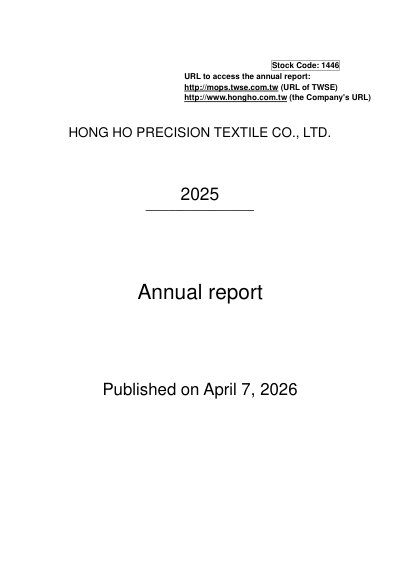 Stock Code: 1446
URL to access the annual report:
http://mops.twse.com.tw (URL of TWSE)
http://www.hongho.com.tw (the Company's URL)

HONG HO PRECISION TEXTILE CO., LTD.

2025

Annual report

Published on April 7, 2026